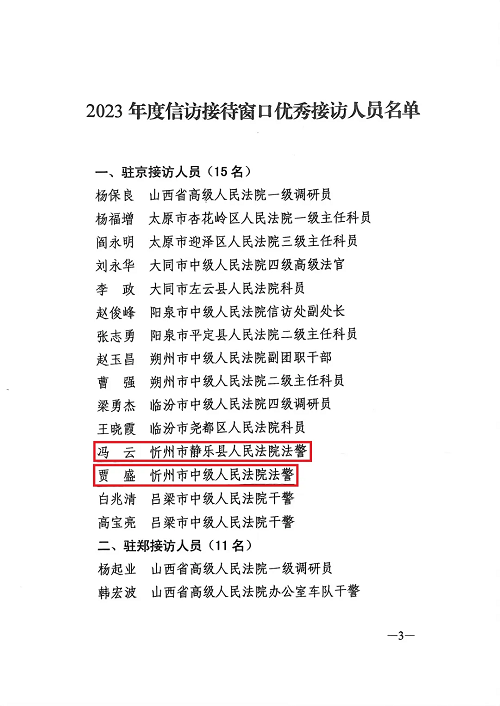 2023年度信访接待窗口优秀接访人员名单

一、驻京接访人员（15名）

杨保良 山西省高级人民法院一级调研员

杨福增 太原市杏花岭区人民法院一级主任科员

阎永明 太原市迎泽区人民法院三级主任科员

刘永华 大同市中级人民法院四级高级法官

李 政 大同市左云县人民法院科员

赵俊峰 阳泉市中级人民法院信访处副处长

张志勇 阳泉市平定县人民法院二级主任科员

赵玉昌 朔州市中级人民法院副团职干部

曹 强 朔州市中级人民法院二级主任科员

梁勇杰 临汾市中级人民法院四级调研员

王晓霞 临汾市尧都区人民法院科员

冯 云 忻州市静乐县人民法院法警

贾 盛 忻州市中级人民法院法警

白兆清 吕梁市中级人民法院干警

高宝亮 吕梁市中级人民法院干警

二、驻郑接访人员（11名）

杨起业 山西省高级人民法院一级调研员

韩宏波 山西省高级人民法院办公室车队干警

—3—